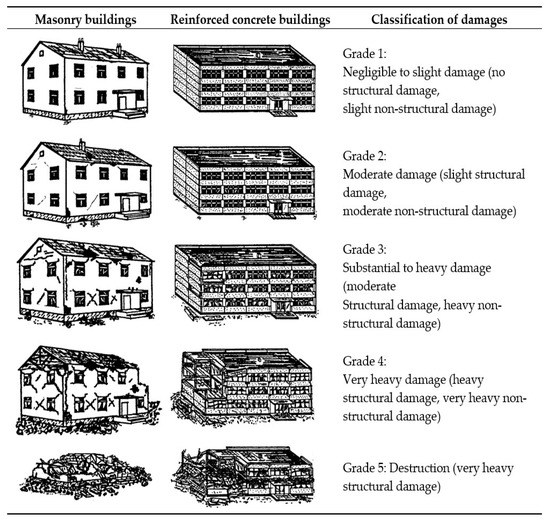 | Masonry buildings | Reinforced concrete buildings | Classification of damages |
|---|---|---|
| | | Grade 1: Negligible to slight damage (no structural damage, slight non-structural damage) |
| | | Grade 2: Moderate damage (slight structural damage, moderate non-structural damage) |
| | | Grade 3: Substantial to heavy damage (moderate Structural damage, heavy non-structural damage) |
| | | Grade 4: Very heavy damage (heavy structural damage, very heavy non-structural damage) |
| | | Grade 5: Destruction (very heavy structural damage) |